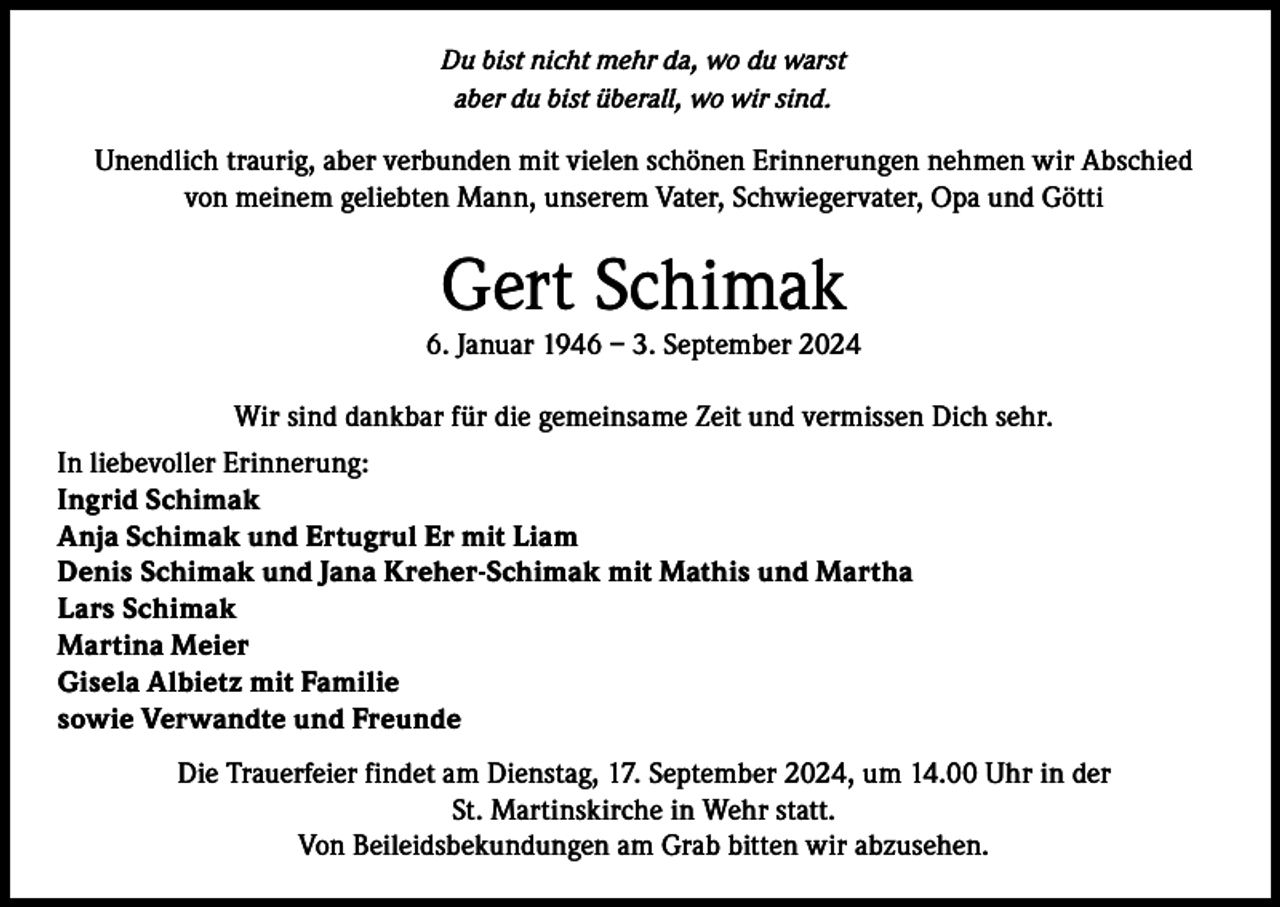 Du bist nicht mehr da, wo du warst
aber du bist überall, wo wir sind.

Unendlich traurig, aber verbunden mit vielen schönen Erinnerungen nehmen wir Abschied von meinem geliebten Mann, unserem Vater, Schwiegervater, Opa und Götti

Gert Schimak

6. Januar 1946 – 3. September 2024

Wir sind dankbar für die gemeinsame Zeit und vermissen Dich sehr.

In liebevoller Erinnerung:
Ingrid Schimak
Anja Schimak und Ertugrul Er mit Liam
Denis Schimak und Jana Kreher-Schimak mit Mathis und Martha
Lars Schimak
Martina Meier
Gisela Albietz mit Familie
sowie Verwandte und Freunde

Die Trauerfeier findet am Dienstag, 17. September 2024, um 14.00 Uhr in der St. Martinskirche in Wehr statt.
Von Beileidsbekundungen am Grab bitten wir abzusehen.